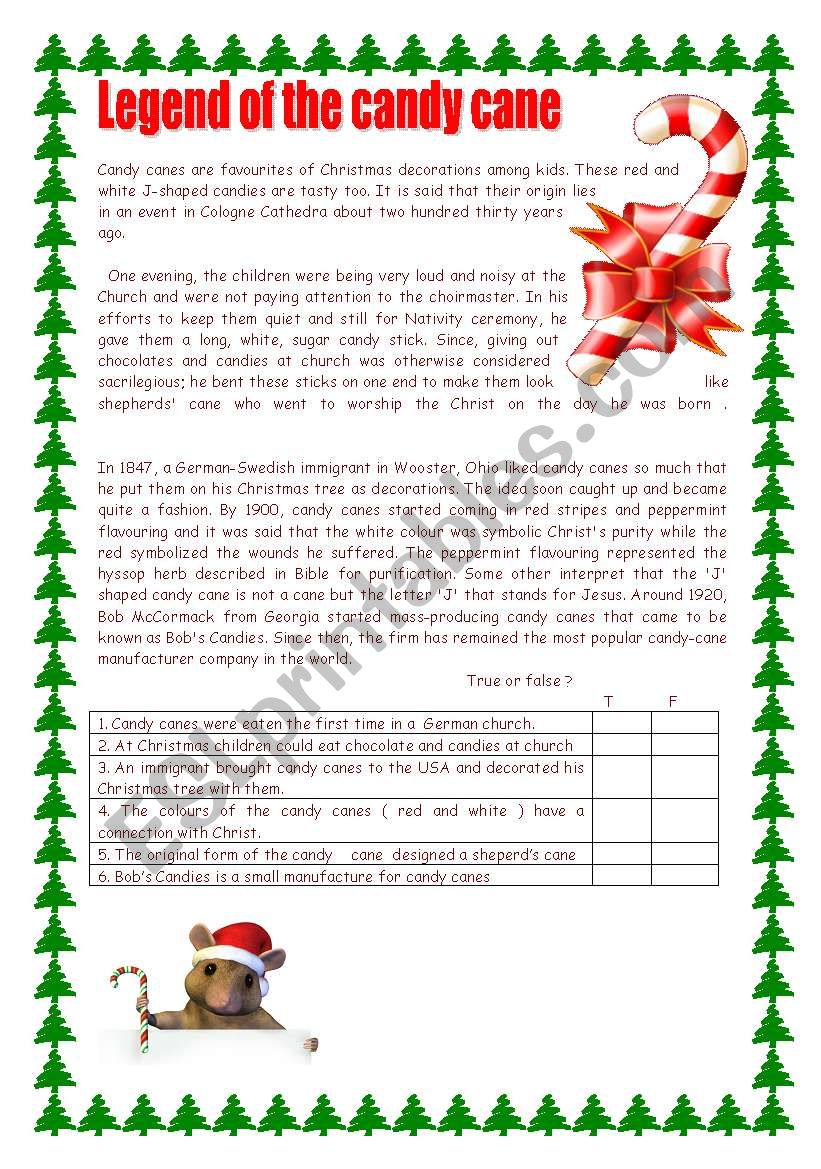 Legend of the candy cane

Candy canes are favourites of Christmas decorations among kids. These red and white J-shaped candies are tasty too. It is said that their origin lies in an event in Cologne Cathedra about two hundred thirty years ago.

One evening, the children were being very loud and noisy at the Church and were not paying attention to the choirmaster. In his efforts to keep them quiet and still for Nativity ceremony, he gave them a long, white, sugar candy stick. Since, giving out chocolates and candies at church was otherwise considered sacrilegious; he bent these sticks on one end to make them look like shepherds' cane who went to worship the Christ on the day he was born .

In 1847, a German-Swedish immigrant in Wooster, Ohio liked candy canes so much that he put them on his Christmas tree as decorations. The idea soon caught up and became quite a fashion. By 1900, candy canes started coming in red stripes and peppermint flavouring and it was said that the white colour was symbolic Christ's purity while the red symbolized the wounds he suffered. The peppermint flavouring represented the hyssop herb described in Bible for purification. Some other interpret that the 'J' shaped candy cane is not a cane but the letter 'J' that stands for Jesus. Around 1920, Bob McCormack from Georgia started mass-producing candy canes that came to be known as Bob's Candies. Since then, the firm has remained the most popular candy-cane manufacturer company in the world.

True or false ?

| | T | F |
|---|---|---|
| 1. Candy canes were eaten the first time in a German church. | | |
| 2. At Christmas children could eat chocolate and candies at church | | |
| 3. An immigrant brought candy canes to the USA and decorated his Christmas tree with them. | | |
| 4. The colours of the candy canes ( red and white ) have a connection with Christ. | | |
| 5. The original form of the candy cane designed a sheperd's cane | | |
| 6. Bob's Candies is a small manufacture for candy canes | | |

ESLprintables.com